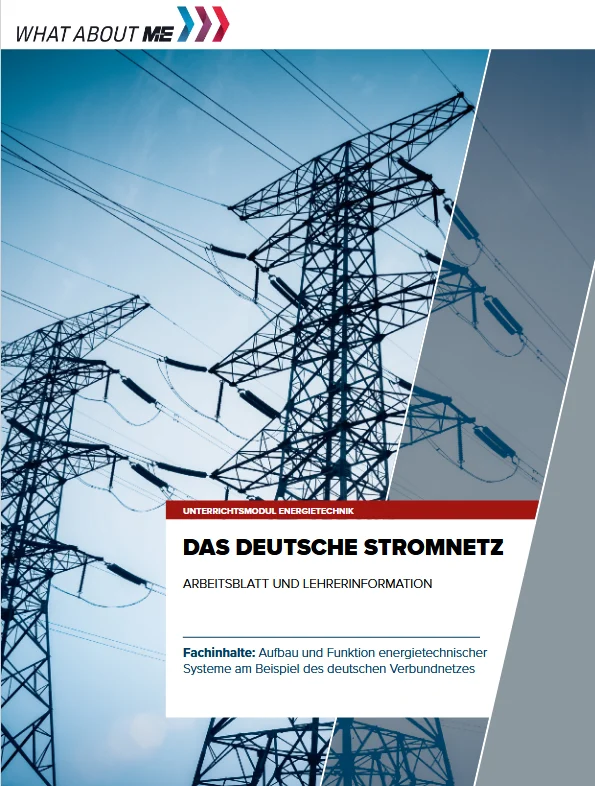 WHAT ABOUT ME

UNTERRICHTSMODUL ENERGIETECHNIK

DAS DEUTSCHE STROMNETZ

ARBEITSBLATT UND LEHRERINFORMATION

Fachinhalte: Aufbau und Funktion energietechnischer Systeme am Beispiel des deutschen Verbundnetzes